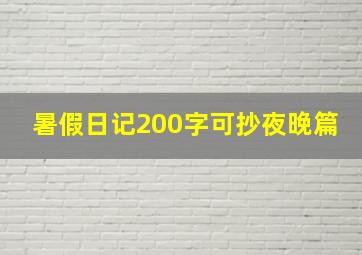 暑假日记200字可抄夜晚篇